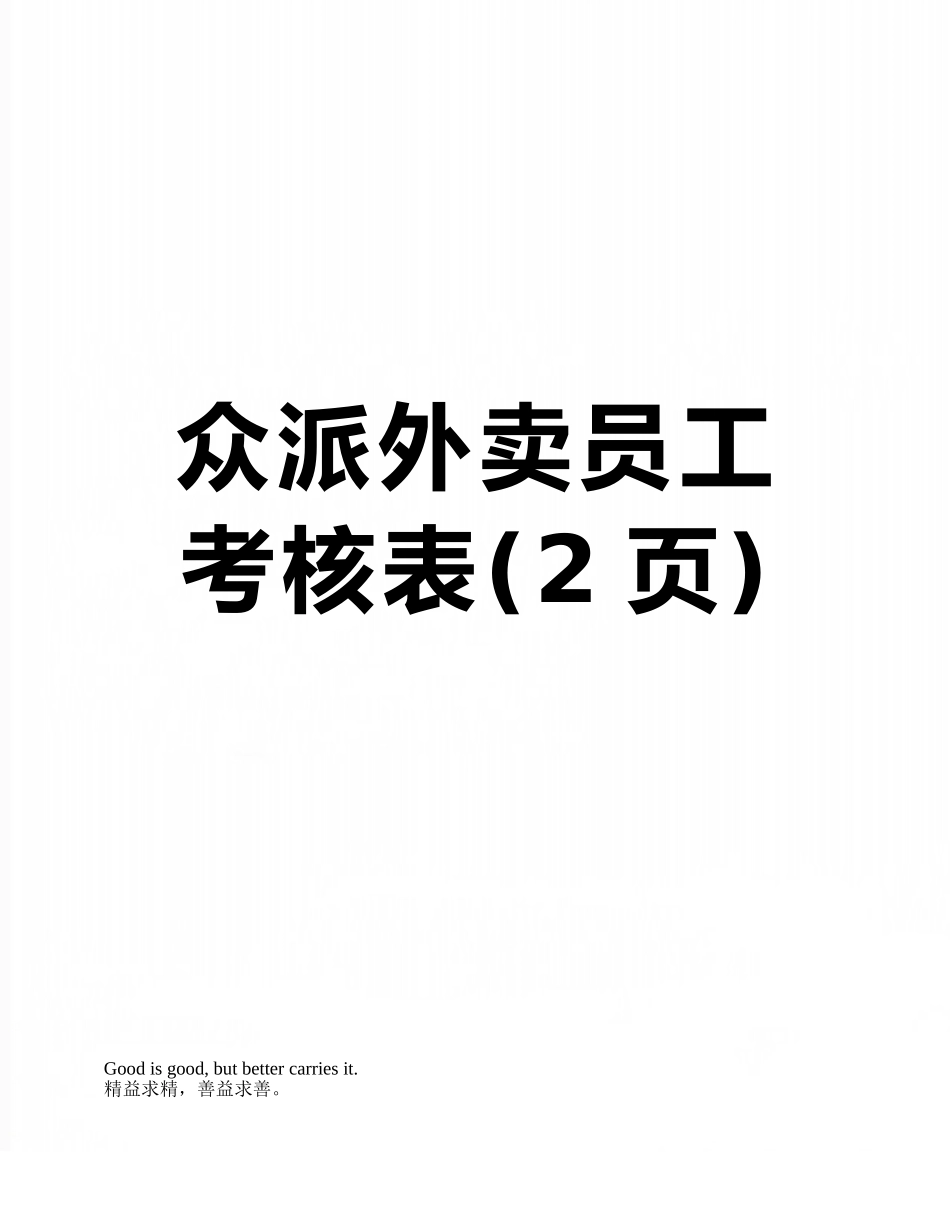 众派外卖员工考核表(2 页)

Good is good, but better carries it.
精益求精，善益求善。